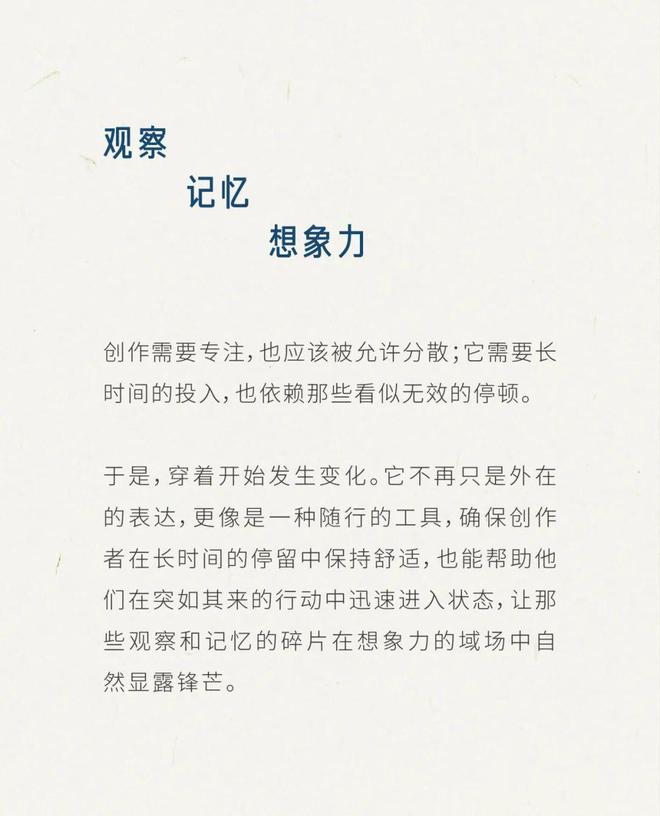 观察
记忆
想象力

创作需要专注，也应该被允许分散；它需要长时间的投入，也依赖那些看似无效的停顿。

于是，穿着开始发生变化。它不再只是外在的表达，更像是一种随行的工具，确保创作者在长时间的停留中保持舒适，也能帮助他们在突如其来的行动中迅速进入状态，让那些观察和记忆的碎片在想象力的域场中自然显露锋芒。